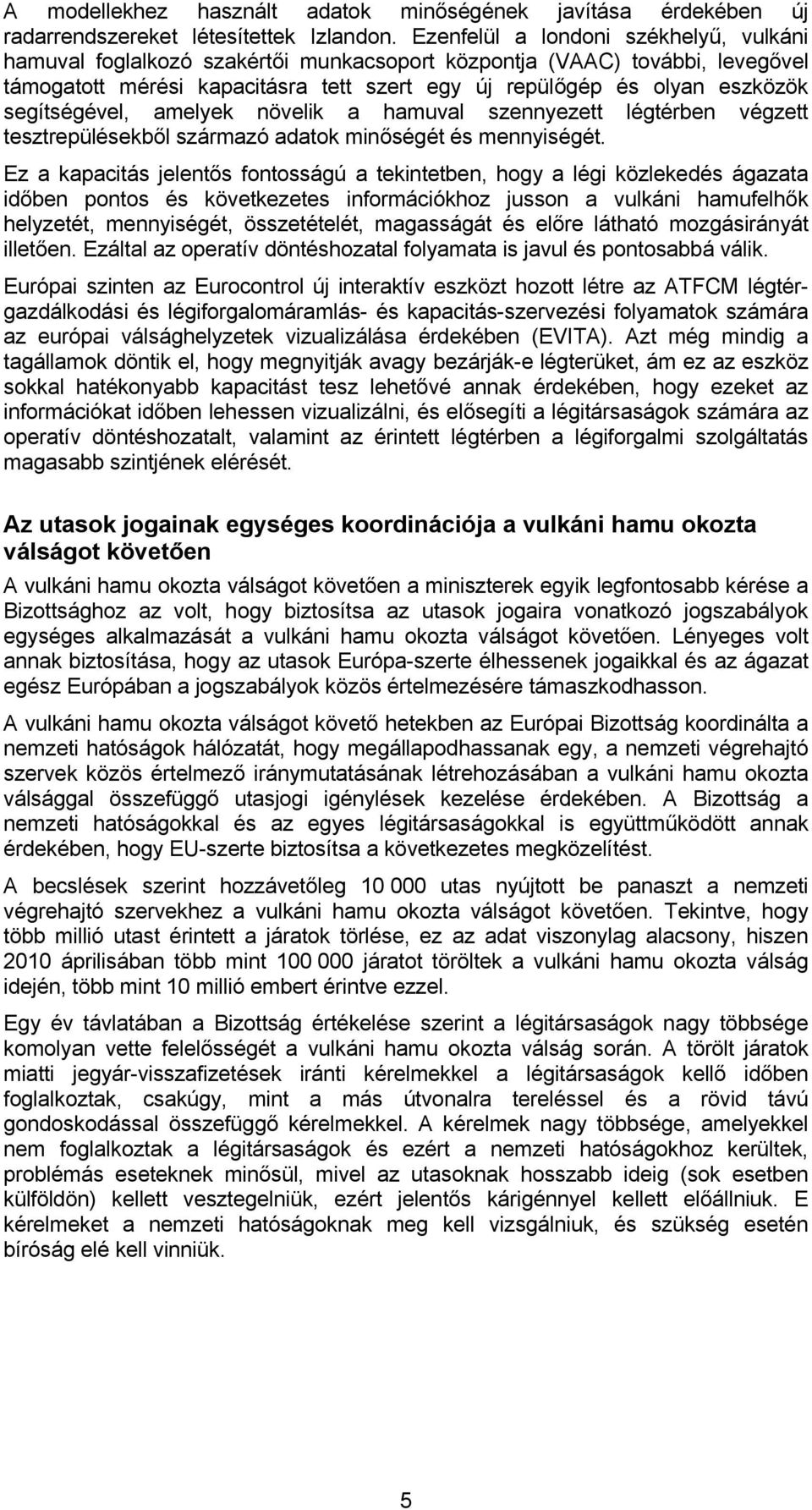 A modellekhez használt adatok minőségének javítása érdekében új radarrendszereket létesítettek Izlandon. Ezenfelül a londoni székhelyű, vulkáni hamuval foglalkozó szakértői munkacsoport központja (VAAC) további, levegővel támogatott mérési kapacitásra tett szert egy új repülőgép és olyan eszközök segítségével, amelyek növelik a hamuval szennyezett légtérben végzett tesztrepülésekből származó adatok minőségét és mennyiségét.

Ez a kapacitás jelentős fontosságú a tekintetben, hogy a légi közlekedés ágazata időben pontos és következetes információkhoz jusson a vulkáni hamufelhők helyzetét, mennyiségét, összetételét, magasságát és előre látható mozgásirányát illetően. Ezáltal az operatív döntéshozatal folyamata is javul és pontosabbá válik.

Európai szinten az Eurocontrol új interaktív eszközt hozott létre az ATFCM légtérgazdálkodási és légiforgalomáramlás- és kapacitás-szervezési folyamatok számára az európai válsághelyzetek vizualizálása érdekében (EVITA). Azt még mindig a tagállamok döntik el, hogy megnyitják avagy bezárják-e légterüket, ám ez az eszköz sokkal hatékonyabb kapacitást tesz lehetővé annak érdekében, hogy ezeket az információkat időben lehessen vizualizálni, és elősegíti a légitársaságok számára az operatív döntéshozatalt, valamint az érintett légtérben a légiforgalmi szolgáltatás magasabb szintjének elérését.

Az utasok jogainak egységes koordinációja a vulkáni hamu okozta válságot követően

A vulkáni hamu okozta válságot követően a miniszterek egyik legfontosabb kérése a Bizottsághoz az volt, hogy biztosítsa az utasok jogaira vonatkozó jogszabályok egységes alkalmazását a vulkáni hamu okozta válságot követően. Lényeges volt annak biztosítása, hogy az utasok Európa-szerte élhessenek jogaikkal és az ágazat egész Európában a jogszabályok közös értelmezésére támaszkodhasson.

A vulkáni hamu okozta válságot követő hetekben az Európai Bizottság koordinálta a nemzeti hatóságok hálózatát, hogy megállapodhassanak egy, a nemzeti végrehajtó szervek közös értelmező iránymutatásának létrehozásában a vulkáni hamu okozta válsággal összefüggő utasjogi igénylések kezelése érdekében. A Bizottság a nemzeti hatóságokkal és az egyes légitársaságokkal is együttműködött annak érdekében, hogy EU-szerte biztosítsa a következetes megközelítést.

A becslések szerint hozzávetőleg 10 000 utas nyújtott be panaszt a nemzeti végrehajtó szervekhez a vulkáni hamu okozta válságot követően. Tekintve, hogy több millió utast érintett a járatok törlése, ez az adat viszonylag alacsony, hiszen 2010 áprilisában több mint 100 000 járatot töröltek a vulkáni hamu okozta válság idején, több mint 10 millió embert érintve ezzel.

Egy év távlatában a Bizottság értékelése szerint a légitársaságok nagy többsége komolyan vette felelősségét a vulkáni hamu okozta válság során. A törölt járatok miatti jegyár-visszafizetések iránti kérelmekkel a légitársaságok kellő időben foglalkoztak, csakúgy, mint a más útvonalra tereléssel és a rövid távú gondoskodással összefüggő kérelmekkel. A kérelmek nagy többsége, amelyekkel nem foglalkoztak a légitársaságok és ezért a nemzeti hatóságokhoz kerültek, problémás eseteknek minősül, mivel az utasoknak hosszabb ideig (sok esetben külföldön) kellett vesztegelniük, ezért jelentős kárigénnyel kellett előállniuk. E kérelmeket a nemzeti hatóságoknak meg kell vizsgálniuk, és szükség esetén bíróság elé kell vinniük.

5